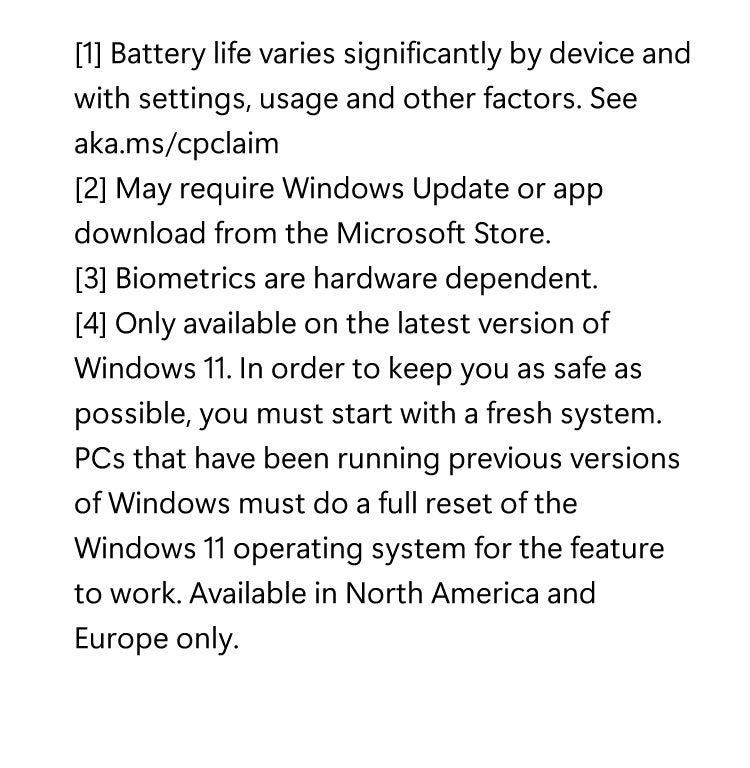 [1] Battery life varies significantly by device and with settings, usage and other factors. See aka.ms/cpclaim

[2] May require Windows Update or app download from the Microsoft Store.

[3] Biometrics are hardware dependent.

[4] Only available on the latest version of Windows 11. In order to keep you as safe as possible, you must start with a fresh system. PCs that have been running previous versions of Windows must do a full reset of the Windows 11 operating system for the feature to work. Available in North America and Europe only.